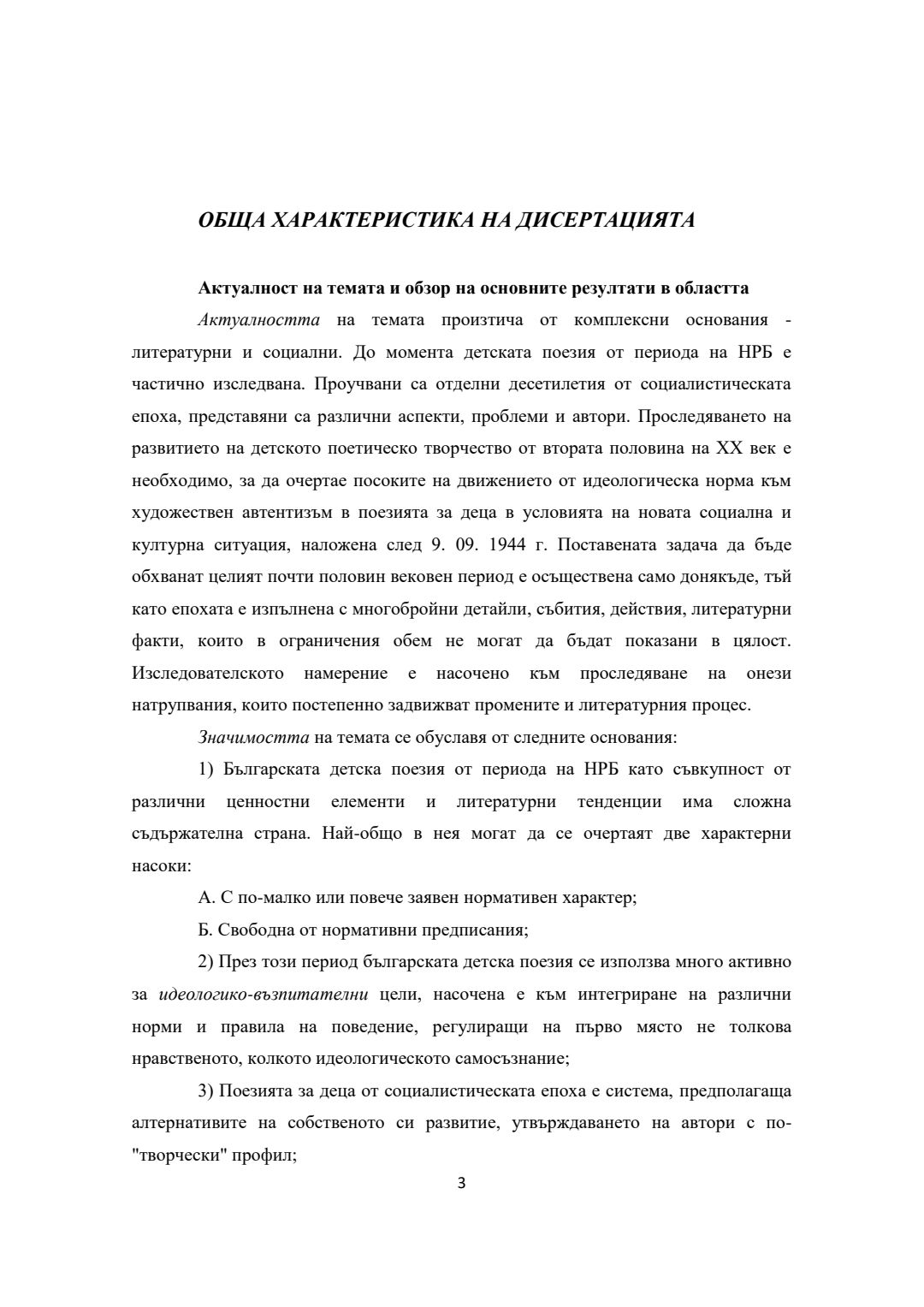 ОБЩА ХАРАКТЕРИСТИКА НА ДИСЕРТАЦИЯТА

Актуалност на темата и обзор на основните резултати в областта

Актуалността на темата произтича от комплексни основания - литературни и социални. До момента детската поезия от периода на НРБ е частично изследвана. Проучвани са отделни десетилетия от социалистическата епоха, представяни са различни аспекти, проблеми и автори. Проследяването на развитието на детското поетическо творчество от втората половина на XX век е необходимо, за да очертае посоките на движението от идеологическа норма към художествен автентизъм в поезията за деца в условията на новата социална и културна ситуация, наложена след 9. 09. 1944 г. Поставената задача да бъде обхванат целият почти половин вековен период е осъществена само донякъде, тъй като епохата е изпълнена с многобройни детайли, събития, действия, литературни факти, които в ограничения обем не могат да бъдат показани в цялост. Изследователското намерение е насочено към проследяване на онези натрупвания, които постепенно задвижват промените и литературния процес.

Значимостта на темата се обуславя от следните основания:

1) Българската детска поезия от периода на НРБ като съвкупност от различни ценностни елементи и литературни тенденции има сложна съдържателна страна. Най-общо в нея могат да се очертаят две характерни насоки:

А. С по-малко или повече заявен нормативен характер;

Б. Свободна от нормативни предписания;

2) През този период българската детска поезия се използва много активно за идеологико-възпитателни цели, насочена е към интегриране на различни норми и правила на поведение, регулиращи на първо място не толкова нравственото, колкото идеологическото самосъзнание;

3) Поезията за деца от социалистическата епоха е система, предполагаща алтернативите на собственото си развитие, утвърждаването на автори с по-"творчески" профил;

3